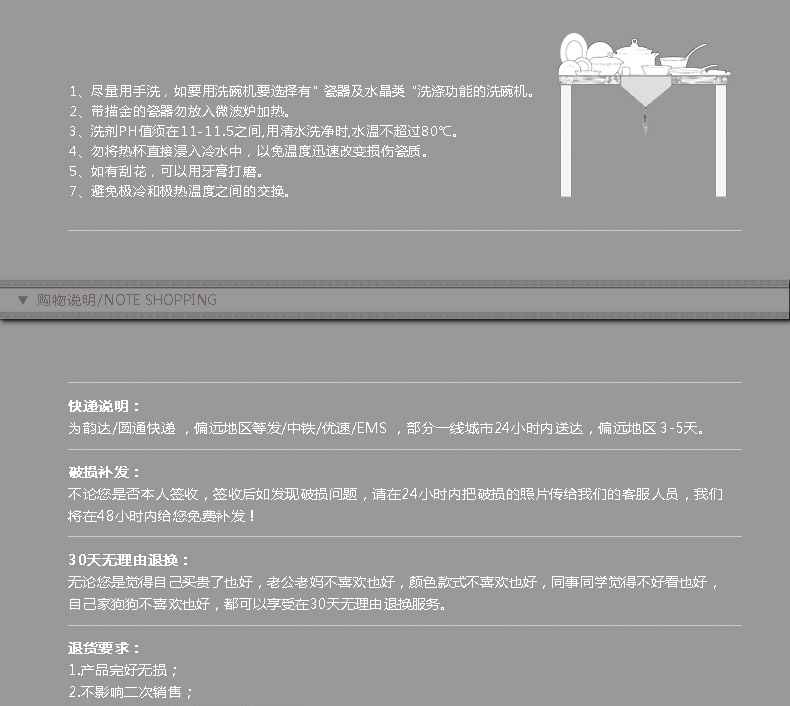 1、尽量用手洗，如要用洗碗机要选择有"瓷器及水晶类"洗涤功能的洗碗机。
2、带描金的瓷器勿放入微波炉加热。
3、洗剂PH值须在11-11.5之间,用清水洗净时,水温不超过80℃。
4、勿将热杯直接浸入冷水中，以免温度迅速改变损伤瓷质。
5、如有刮花，可以用牙膏打磨。
7、避免极冷和极热温度之间的交换。

▼ 购物说明/NOTE SHOPPING

快递说明：
为韵达/圆通快递，偏远地区等发/中铁/优速/EMS，部分一线城市24小时内送达，偏远地区 3-5天。

破损补发：
不论您是否本人签收，签收后如发现破损问题，请在24小时内把破损的照片传给我们的客服人员，我们将在48小时内给您免费补发！

30天无理由退换：
无论您是觉得自己买贵了也好，老公老妈不喜欢也好，颜色款式不喜欢也好，同事同学觉得不好看也好，自己家狗狗不喜欢也好，都可以享受在30天无理由退换服务。

退货要求：
1.产品完好无损；
2.不影响二次销售；